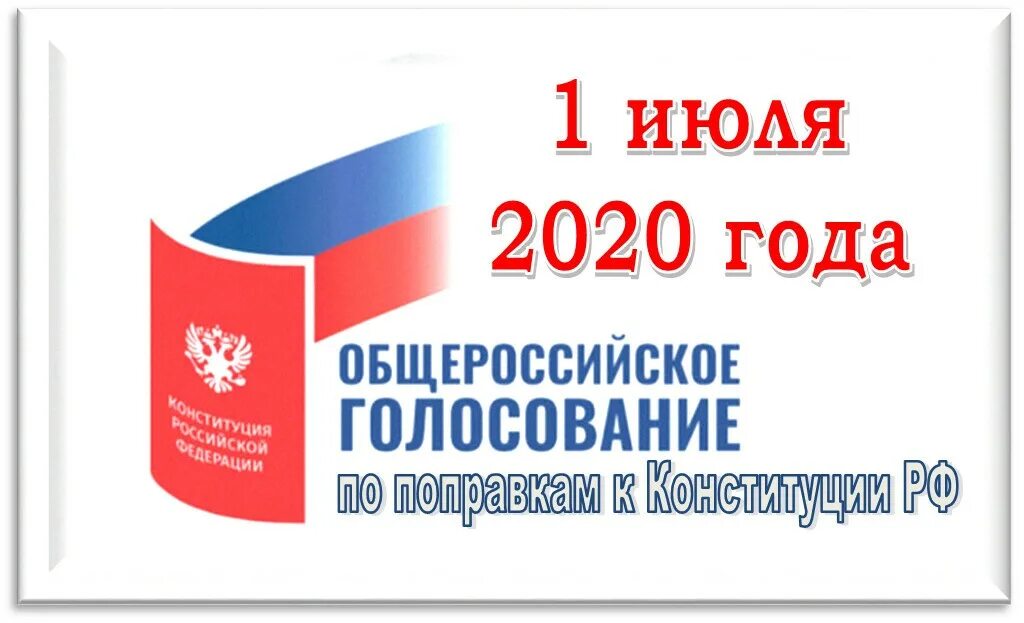 1 июля
2020 года

КОНСТИТУЦИЯ РОССИЙСКОЙ ФЕДЕРАЦИИ

ОБЩЕРОССИЙСКОЕ ГОЛОСОВАНИЕ
по поправкам к Конституции РФ